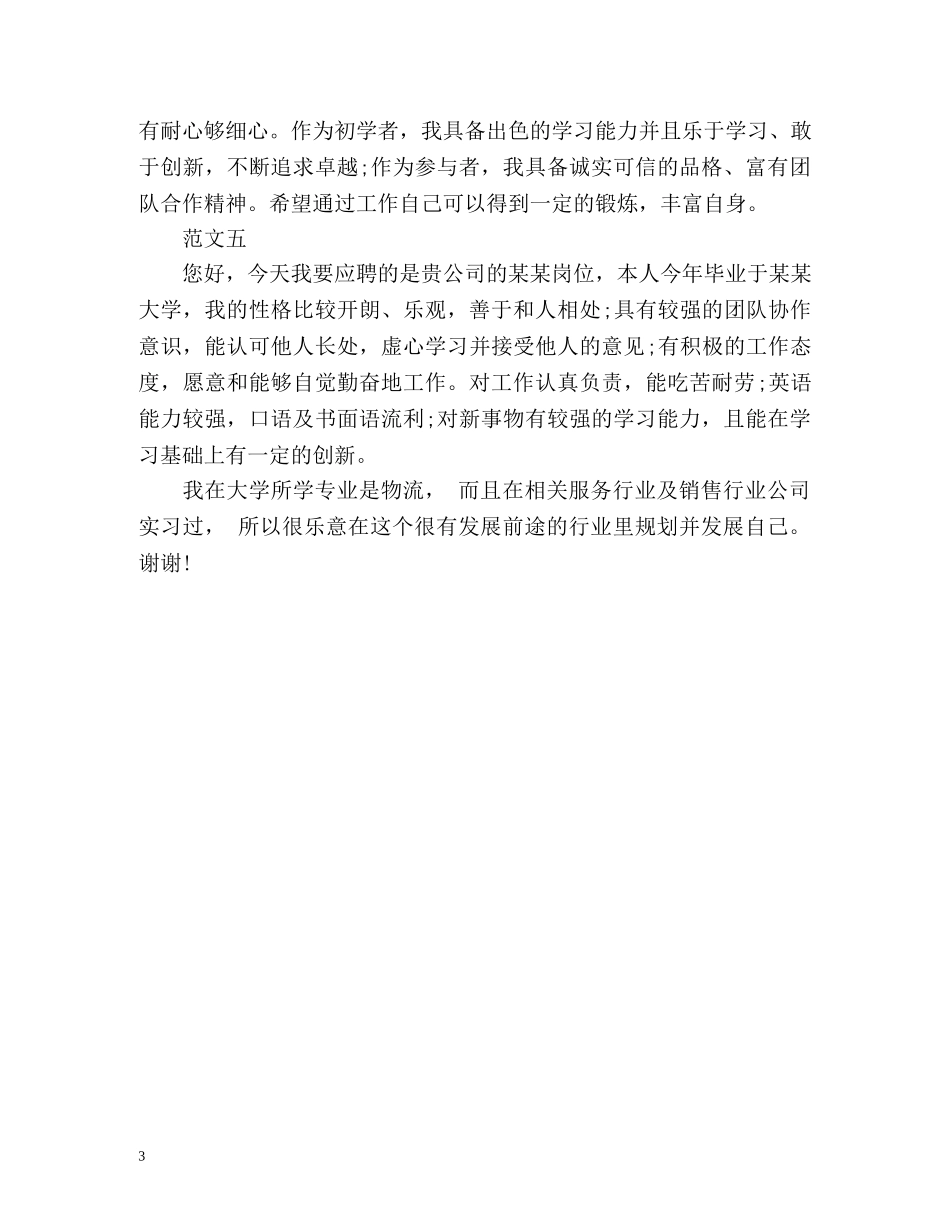 有耐心够细心。作为初学者，我具备出色的学习能力并且乐于学习、敢于创新，不断追求卓越;作为参与者，我具备诚实可信的品格、富有团队合作精神。希望通过工作自己可以得到一定的锻炼，丰富自身。

范文五

您好，今天我要应聘的是贵公司的某某岗位，本人今年毕业于某某大学，我的性格比较开朗、乐观，善于和人相处;具有较强的团队协作意识，能认可他人长处，虚心学习并接受他人的意见;有积极的工作态度，愿意和能够自觉勤奋地工作。对工作认真负责，能吃苦耐劳;英语能力较强，口语及书面语流利;对新事物有较强的学习能力，且能在学习基础上有一定的创新。

我在大学所学专业是物流， 而且在相关服务行业及销售行业公司实习过， 所以很乐意在这个很有发展前途的行业里规划并发展自己。谢谢!

3